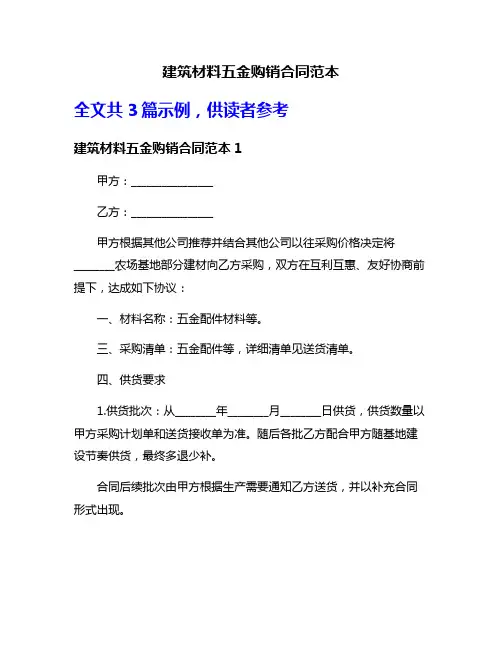 建筑材料五金购销合同范本

全文共 3 篇示例，供读者参考

建筑材料五金购销合同范本 1

甲方：______________

乙方：______________

甲方根据其他公司推荐并结合其他公司以往采购价格决定将_______农场基地部分建材向乙方采购，双方在互利互惠、友好协商前提下，达成如下协议：

一、材料名称：五金配件材料等。

三、采购清单：五金配件等，详细清单见送货清单。

四、供货要求

1.供货批次：从_______年_______月_______日供货，供货数量以甲方采购计划单和送货接收单为准。随后各批乙方配合甲方随基地建设节奏供货，最终多退少补。

合同后续批次由甲方根据生产需要通知乙方送货，并以补充合同形式出现。